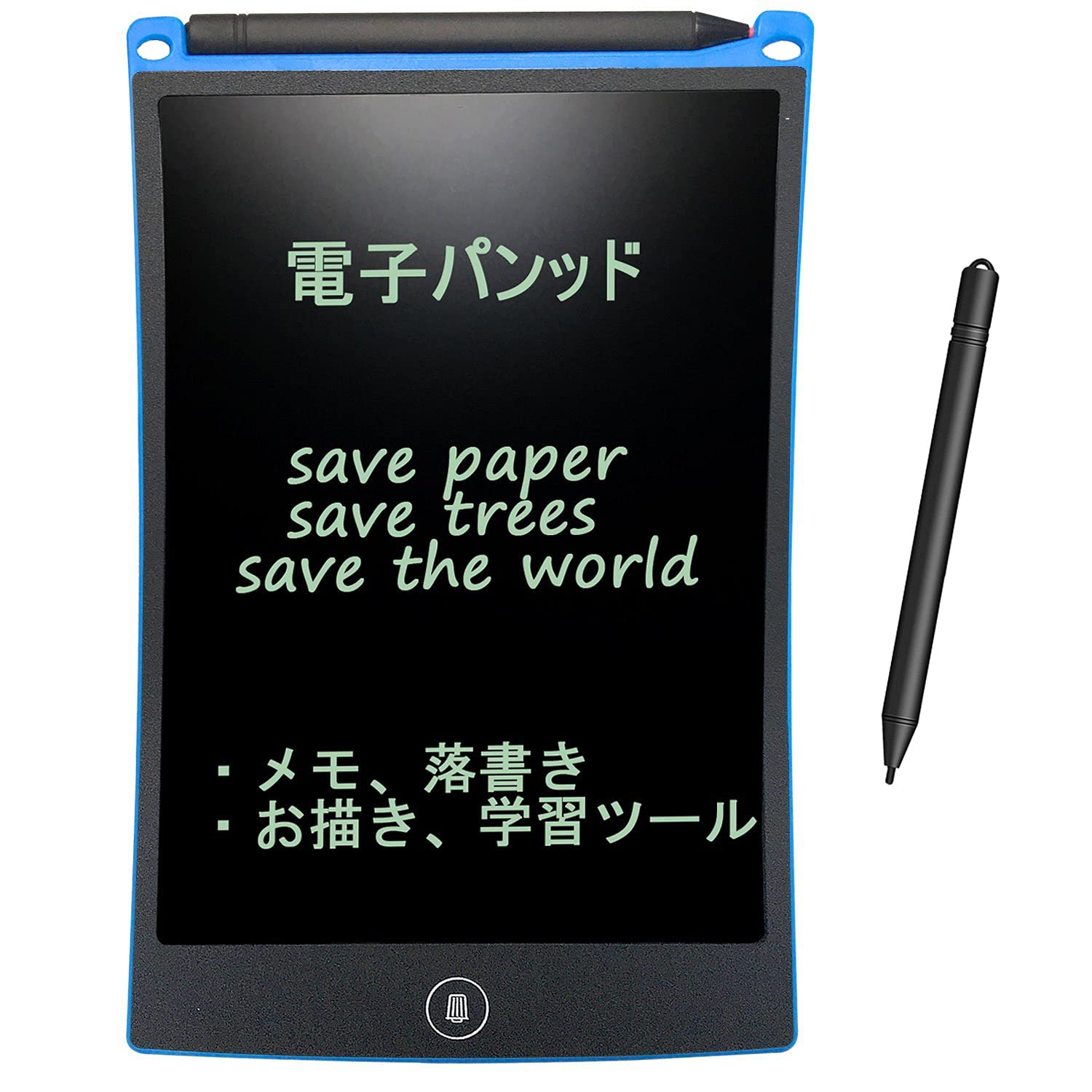 電子パンッド

save paper
save trees
save the world

・メモ、落書き
・お描き、学習ツール